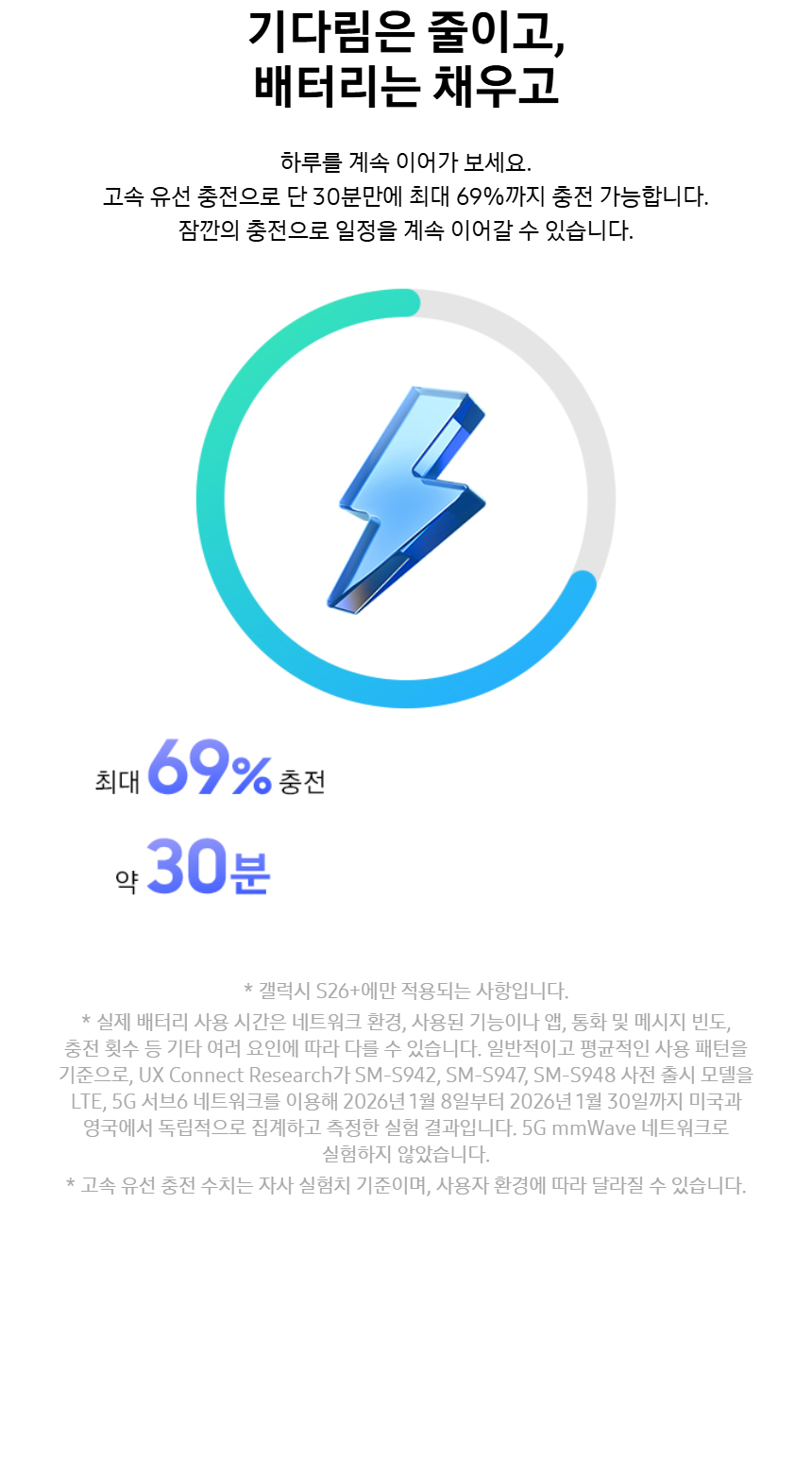 기다림은 줄이고,
배터리는 채우고

하루를 계속 이어가 보세요.
고속 유선 충전으로 단 30분만에 최대 69%까지 충전 가능합니다.
잠깐의 충전으로 일정을 계속 이어갈 수 있습니다.

최대 69% 충전

약 30분

* 갤럭시 S26+에만 적용되는 사항입니다.

* 실제 배터리 사용 시간은 네트워크 환경, 사용된 기능이나 앱, 통화 및 메시지 빈도, 충전 횟수 등 기타 여러 요인에 따라 다를 수 있습니다. 일반적이고 평균적인 사용 패턴을 기준으로, UX Connect Research가 SM-S942, SM-S947, SM-S948 사전 출시 모델을 LTE, 5G 서브6 네트워크를 이용해 2026년 1월 8일부터 2026년 1월 30일까지 미국과 영국에서 독립적으로 집계하고 측정한 실험 결과입니다. 5G mmWave 네트워크로 실험하지 않았습니다.

* 고속 유선 충전 수치는 자사 실험치 기준이며, 사용자 환경에 따라 달라질 수 있습니다.